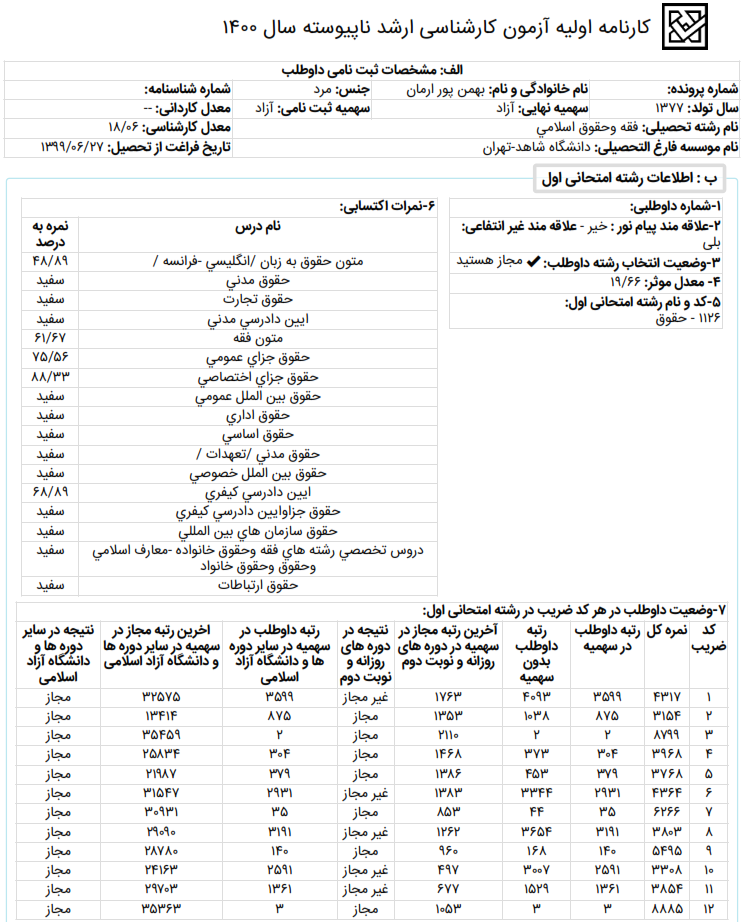 کارنامه اولیه آزمون کارشناسی ارشد ناپیوسته سال ۱۴۰۰

الف: مشخصات ثبت نامی داوطلب

شماره پرونده:
نام خانوادگی و نام: بهمن پور ارمان
جنس: مرد
شماره شناسنامه:
سال تولد: ۱۳۷۷
سهمیه نهایی: آزاد
سهمیه ثبت نامی: آزاد
معدل کاردانی: --
نام رشته تحصیلی: فقه وحقوق اسلامي
معدل کارشناسی: ۱۸/۰۶
نام موسسه فارغ التحصیلی: دانشگاه شاهد-تهران
تاریخ فراغت از تحصیل: ۱۳۹۹/۰۶/۲۷

ب : اطلاعات رشته امتحانی اول

۱-شماره داوطلبی:
۲-علاقه مند پیام نور : خیر - علاقه مند غیر انتفاعی: بلی
۳-وضعیت انتخاب رشته داوطلب: ✔ مجاز هستید
۴- معدل موثر: ۱۹/۶۶
۵-کد و نام رشته امتحانی اول:
۱۱۲۶ - حقوق

۶-نمرات اکتسابی:

| نام درس | نمره به درصد |
|---|---|
| متون حقوق به زبان /انگليسي -فرانسه / | ۴۸/۸۹ |
| حقوق مدني | سفید |
| حقوق تجارت | سفید |
| ايين دادرسي مدني | سفید |
| متون فقه | ۶۱/۶۷ |
| حقوق جزاي عمومي | ۷۵/۵۶ |
| حقوق جزاي اختصاصي | ۸۸/۳۳ |
| حقوق بين الملل عمومي | سفید |
| حقوق اداري | سفید |
| حقوق اساسي | سفید |
| حقوق مدني /تعهدات / | سفید |
| حقوق بين الملل خصوصي | سفید |
| ايين دادرسي كيفري | ۶۸/۸۹ |
| حقوق جزاوايين دادرسي كيفري | سفید |
| حقوق سازمان هاي بين المللي | سفید |
| دروس تخصصي رشته هاي فقه وحقوق خانواده -معارف اسلامي وحقوق وحقوق خانواد | سفید |
| حقوق ارتباطات | سفید |

۷-وضعیت داوطلب در هر کد ضریب در رشته امتحانی اول:

| کد ضریب | نمره کل | رتبه داوطلب در سهمیه | رتبه داوطلب بدون سهمیه | آخرین رتبه مجاز در سهمیه در دوره های روزانه و نوبت دوم | نتیجه در دوره های روزانه و نوبت دوم | رتبه داوطلب در سهمیه در سایر دوره ها و دانشگاه آزاد اسلامی | اخرین رتبه مجاز در سهمیه در سایر دوره ها و دانشگاه آزاد اسلامی | نتیجه در سایر دوره ها و دانشگاه آزاد اسلامی |
|---|---|---|---|---|---|---|---|---|
| ۱ | ۴۳۱۷ | ۳۵۹۹ | ۴۰۹۳ | ۱۷۶۳ | غیر مجاز | ۳۵۹۹ | ۳۲۵۷۵ | مجاز |
| ۲ | ۳۱۵۴ | ۸۷۵ | ۱۰۳۸ | ۱۳۵۳ | مجاز | ۸۷۵ | ۱۳۴۱۴ | مجاز |
| ۳ | ۸۷۹۹ | ۲ | ۲ | ۲۱۱۰ | مجاز | ۲ | ۳۵۴۵۹ | مجاز |
| ۴ | ۳۹۶۸ | ۳۰۴ | ۳۷۳ | ۱۴۶۸ | مجاز | ۳۰۴ | ۲۵۸۳۴ | مجاز |
| ۵ | ۳۷۶۸ | ۳۷۹ | ۴۵۳ | ۱۳۸۶ | مجاز | ۳۷۹ | ۲۱۹۸۷ | مجاز |
| ۶ | ۴۳۶۴ | ۲۹۳۱ | ۳۳۴۴ | ۱۳۸۳ | غیر مجاز | ۲۹۳۱ | ۳۱۵۴۷ | مجاز |
| ۷ | ۶۲۶۶ | ۳۵ | ۴۴ | ۸۵۳ | مجاز | ۳۵ | ۳۰۹۳۱ | مجاز |
| ۸ | ۳۸۰۳ | ۳۱۹۱ | ۳۶۵۴ | ۱۲۶۲ | غیر مجاز | ۳۱۹۱ | ۲۹۰۹۰ | مجاز |
| ۹ | ۵۴۹۵ | ۱۴۰ | ۱۶۸ | ۹۶۰ | مجاز | ۱۴۰ | ۲۸۷۸۰ | مجاز |
| ۱۰ | ۳۳۰۸ | ۲۵۹۱ | ۳۰۰۷ | ۴۹۷ | غیر مجاز | ۲۵۹۱ | ۲۴۱۶۳ | مجاز |
| ۱۱ | ۳۸۵۴ | ۱۳۶۱ | ۱۵۲۹ | ۶۷۷ | غیر مجاز | ۱۳۶۱ | ۲۹۷۰۳ | مجاز |
| ۱۲ | ۸۸۸۵ | ۳ | ۳ | ۱۰۵۳ | مجاز | ۳ | ۳۵۳۶۳ | مجاز |